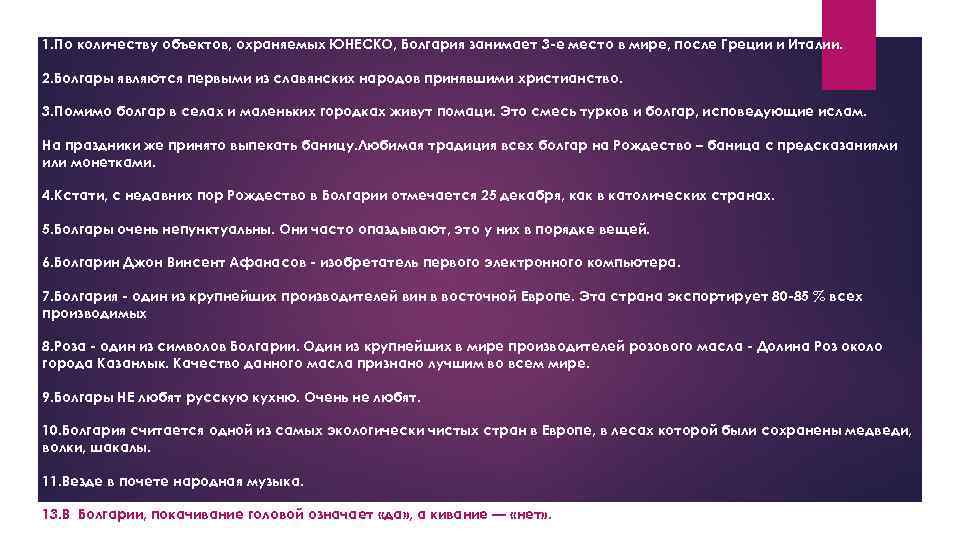 1.По количеству объектов, охраняемых ЮНЕСКО, Болгария занимает 3-е место в мире, после Греции и Италии.

2.Болгары являются первыми из славянских народов принявшими христианство.

3.Помимо болгар в селах и маленьких городках живут помаци. Это смесь турков и болгар, исповедующие ислам.

На праздники же принято выпекать баницу.Любимая традиция всех болгар на Рождество – баница с предсказаниями или монетками.

4.Кстати, с недавних пор Рождество в Болгарии отмечается 25 декабря, как в католических странах.

5.Болгары очень непунктуальны. Они часто опаздывают, это у них в порядке вещей.

6.Болгарин Джон Винсент Афанасов - изобретатель первого электронного компьютера.

7.Болгария - один из крупнейших производителей вин в восточной Европе. Эта страна экспортирует 80-85 % всех производимых

8.Роза - один из символов Болгарии. Один из крупнейших в мире производителей розового масла - Долина Роз около города Казанлык. Качество данного масла признано лучшим во всем мире.

9.Болгары НЕ любят русскую кухню. Очень не любят.

10.Болгария считается одной из самых экологически чистых стран в Европе, в лесах которой были сохранены медведи, волки, шакалы.

11.Везде в почете народная музыка.

13.В Болгарии, покачивание головой означает «да», а кивание — «нет».